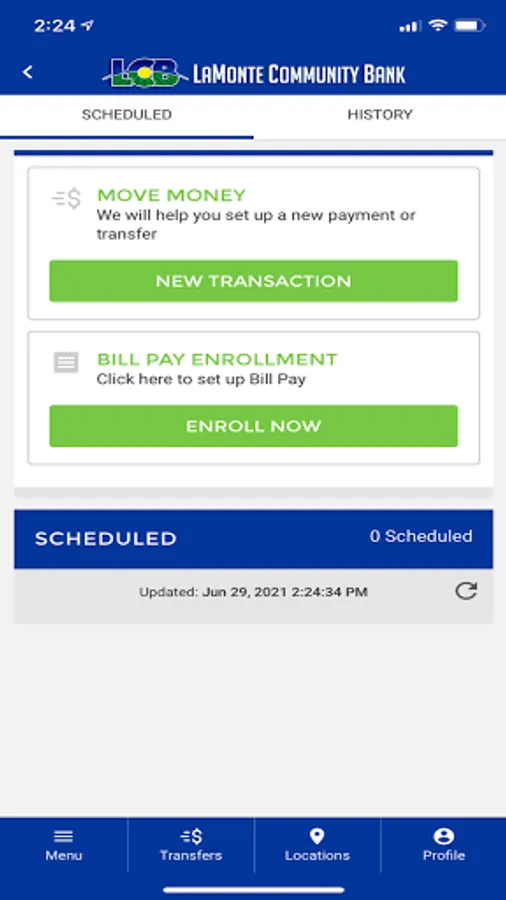 2:24

LCB LaMonte Community Bank

SCHEDULED

HISTORY

MOVE MONEY
We will help you set up a new payment or transfer

NEW TRANSACTION

BILL PAY ENROLLMENT
Click here to set up Bill Pay

ENROLL NOW

SCHEDULED

0 Scheduled

Updated: Jun 29, 2021 2:24:34 PM

Menu

Transfers

Locations

Profile